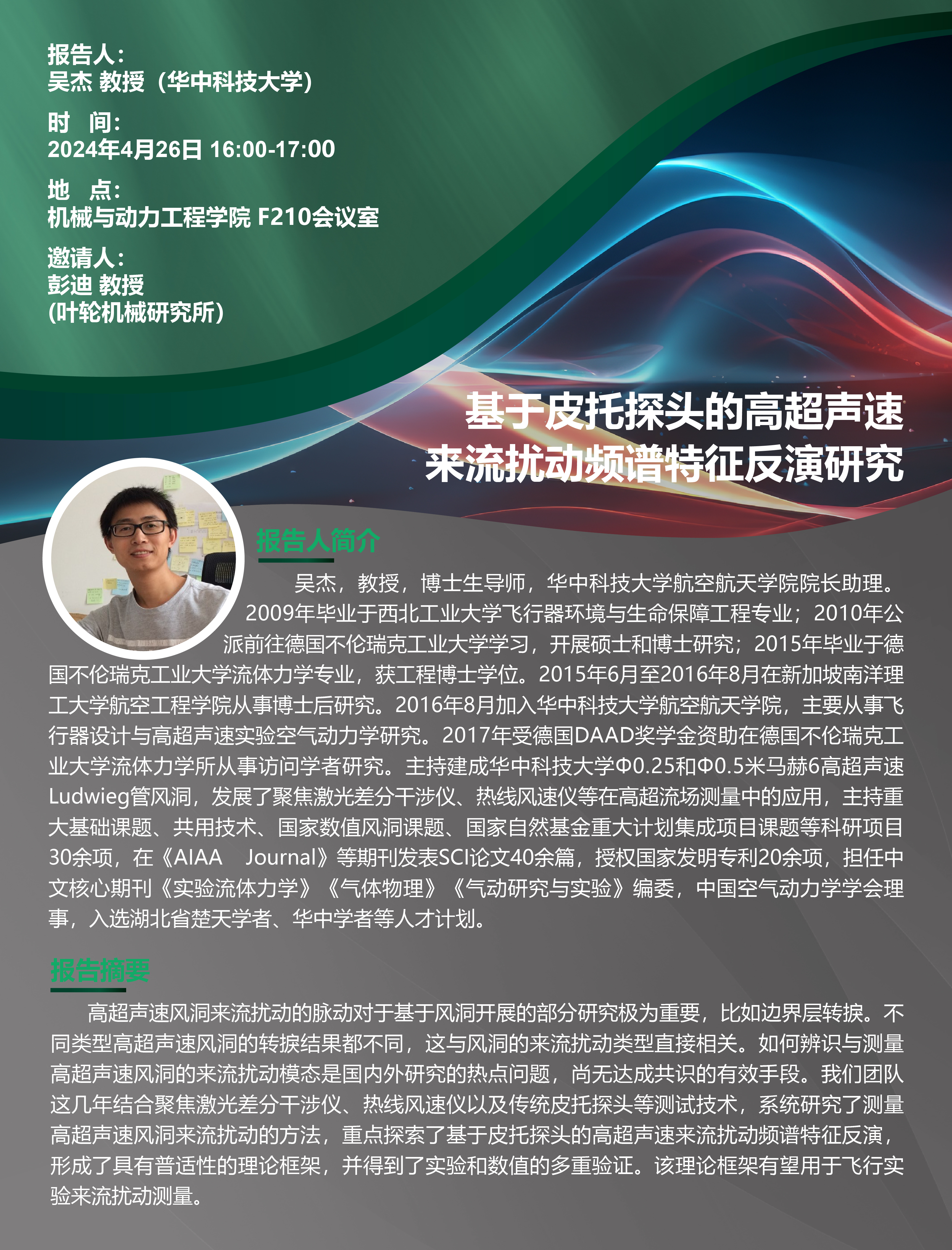 报告人：
吴杰 教授（华中科技大学）

时 间：
2024年4月26日 16:00-17:00

地 点：
机械与动力工程学院 F210会议室

邀请人：
彭迪 教授
（叶轮机械研究所）

基于皮托探头的高超声速
来流扰动频谱特征反演研究

报告人简介

吴杰，教授，博士生导师，华中科技大学航空航天学院院长助理。2009年毕业于西北工业大学飞行器环境与生命保障工程专业；2010年公派前往德国不伦瑞克工业大学学习，开展硕士和博士研究；2015年毕业于德国不伦瑞克工业大学流体力学专业，获工程博士学位。2015年6月至2016年8月在新加坡南洋理工大学航空工程学院从事博士后研究。2016年8月加入华中科技大学航空航天学院，主要从事飞行器设计与高超声速实验空气动力学研究。2017年受德国DAAD奖学金资助在德国不伦瑞克工业大学流体力学所从事访问学者研究。主持建成华中科技大学Φ0.25和Φ0.5米马赫6高超声速Ludwieg管风洞，发展了聚焦激光差分干涉仪、热线风速仪等在高超流场测量中的应用，主持重大基础课题、共用技术、国家数值风洞课题、国家自然基金重大计划集成项目课题等科研项目30余项，在《AIAA Journal》等期刊发表SCI论文40余篇，授权国家发明专利20余项，担任中文核心期刊《实验流体力学》《气体物理》《气动研究与实验》编委，中国空气动力学学会理事，入选湖北省楚天学者、华中学者等人才计划。

报告摘要

高超声速风洞来流扰动的脉动对于基于风洞开展的部分研究极为重要，比如边界层转捩。不同类型高超声速风洞的转捩结果都不同，这与风洞的来流扰动类型直接相关。如何辨识与测量高超声速风洞的来流扰动模态是国内外研究的热点问题，尚无达成共识的有效手段。我们团队这几年结合聚焦激光差分干涉仪、热线风速仪以及传统皮托探头等测试技术，系统研究了测量高超声速风洞来流扰动的方法，重点探索了基于皮托探头的高超声速来流扰动频谱特征反演，形成了具有普适性的理论框架，并得到了实验和数值的多重验证。该理论框架有望用于飞行实验来流扰动测量。